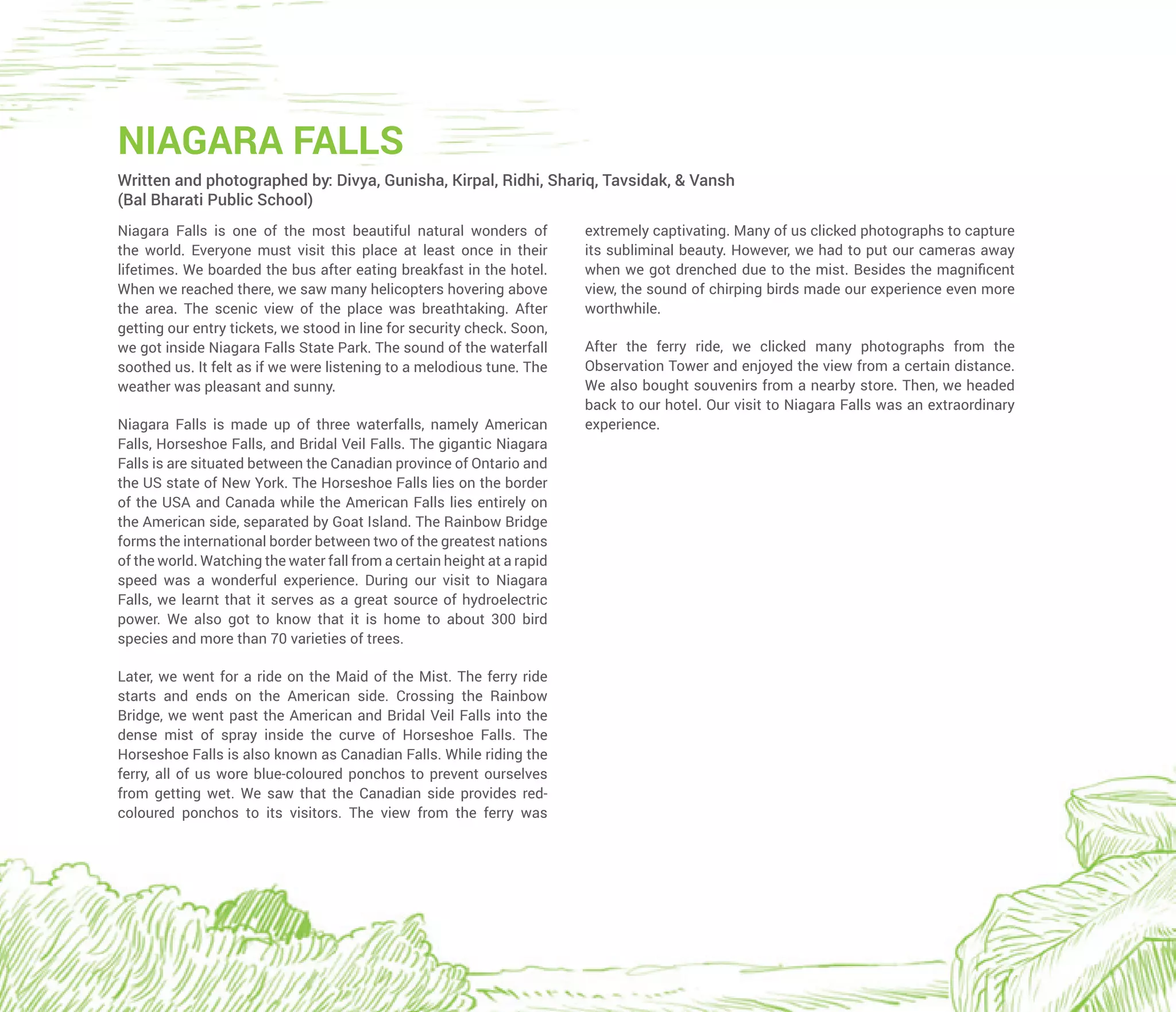 NIAGARA FALLS

Written and photographed by: Divya, Gunisha, Kirpal, Ridhi, Shariq, Tavsidak, & Vansh
(Bal Bharati Public School)

Niagara Falls is one of the most beautiful natural wonders of the world. Everyone must visit this place at least once in their lifetimes. We boarded the bus after eating breakfast in the hotel. When we reached there, we saw many helicopters hovering above the area. The scenic view of the place was breathtaking. After getting our entry tickets, we stood in line for security check. Soon, we got inside Niagara Falls State Park. The sound of the waterfall soothed us. It felt as if we were listening to a melodious tune. The weather was pleasant and sunny.

Niagara Falls is made up of three waterfalls, namely American Falls, Horseshoe Falls, and Bridal Veil Falls. The gigantic Niagara Falls is are situated between the Canadian province of Ontario and the US state of New York. The Horseshoe Falls lies on the border of the USA and Canada while the American Falls lies entirely on the American side, separated by Goat Island. The Rainbow Bridge forms the international border between two of the greatest nations of the world. Watching the water fall from a certain height at a rapid speed was a wonderful experience. During our visit to Niagara Falls, we learnt that it serves as a great source of hydroelectric power. We also got to know that it is home to about 300 bird species and more than 70 varieties of trees.

Later, we went for a ride on the Maid of the Mist. The ferry ride starts and ends on the American side. Crossing the Rainbow Bridge, we went past the American and Bridal Veil Falls into the dense mist of spray inside the curve of Horseshoe Falls. The Horseshoe Falls is also known as Canadian Falls. While riding the ferry, all of us wore blue-coloured ponchos to prevent ourselves from getting wet. We saw that the Canadian side provides red-coloured ponchos to its visitors. The view from the ferry was extremely captivating. Many of us clicked photographs to capture its subliminal beauty. However, we had to put our cameras away when we got drenched due to the mist. Besides the magnificent view, the sound of chirping birds made our experience even more worthwhile.

After the ferry ride, we clicked many photographs from the Observation Tower and enjoyed the view from a certain distance. We also bought souvenirs from a nearby store. Then, we headed back to our hotel. Our visit to Niagara Falls was an extraordinary experience.